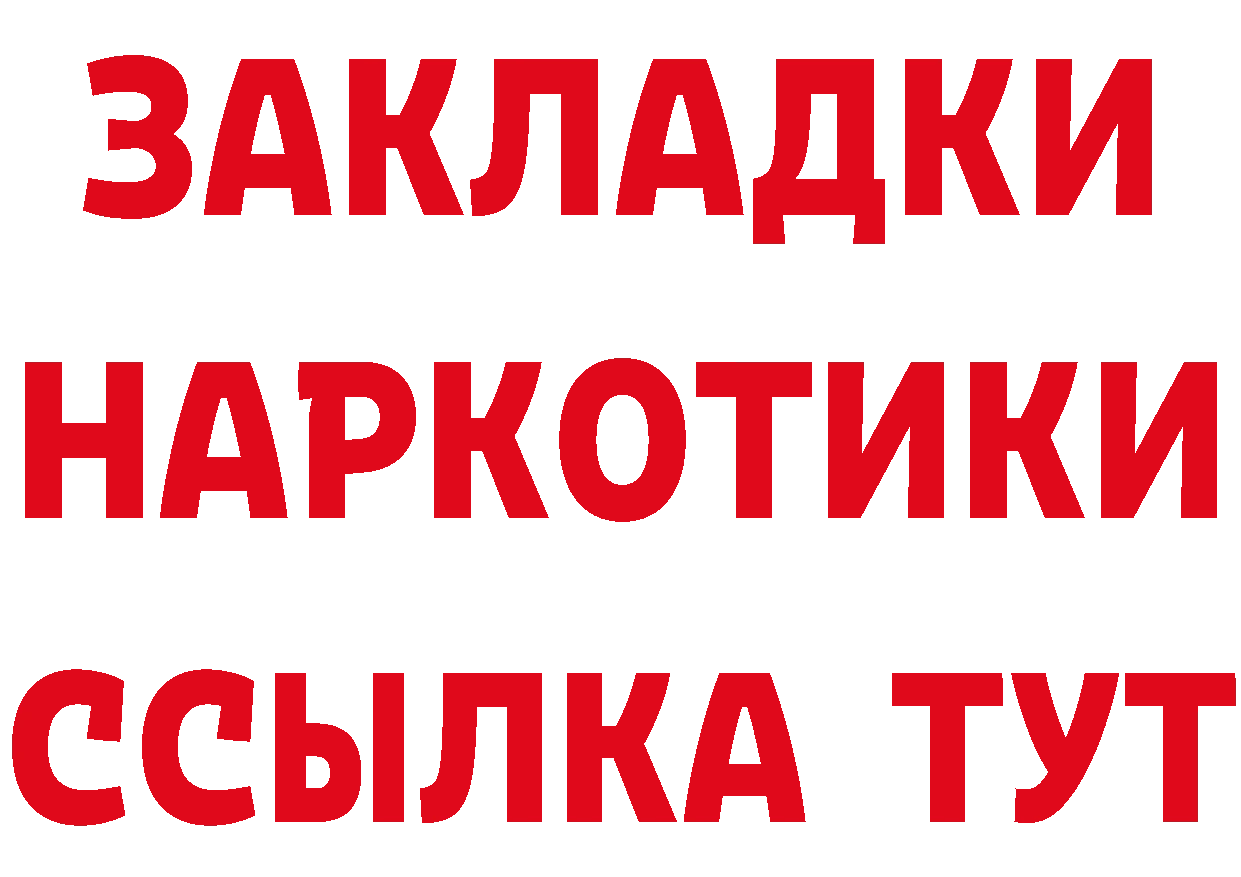 ЗАКЛАДКИ НАРКОТИКИ ССЫЛКА ТУТ